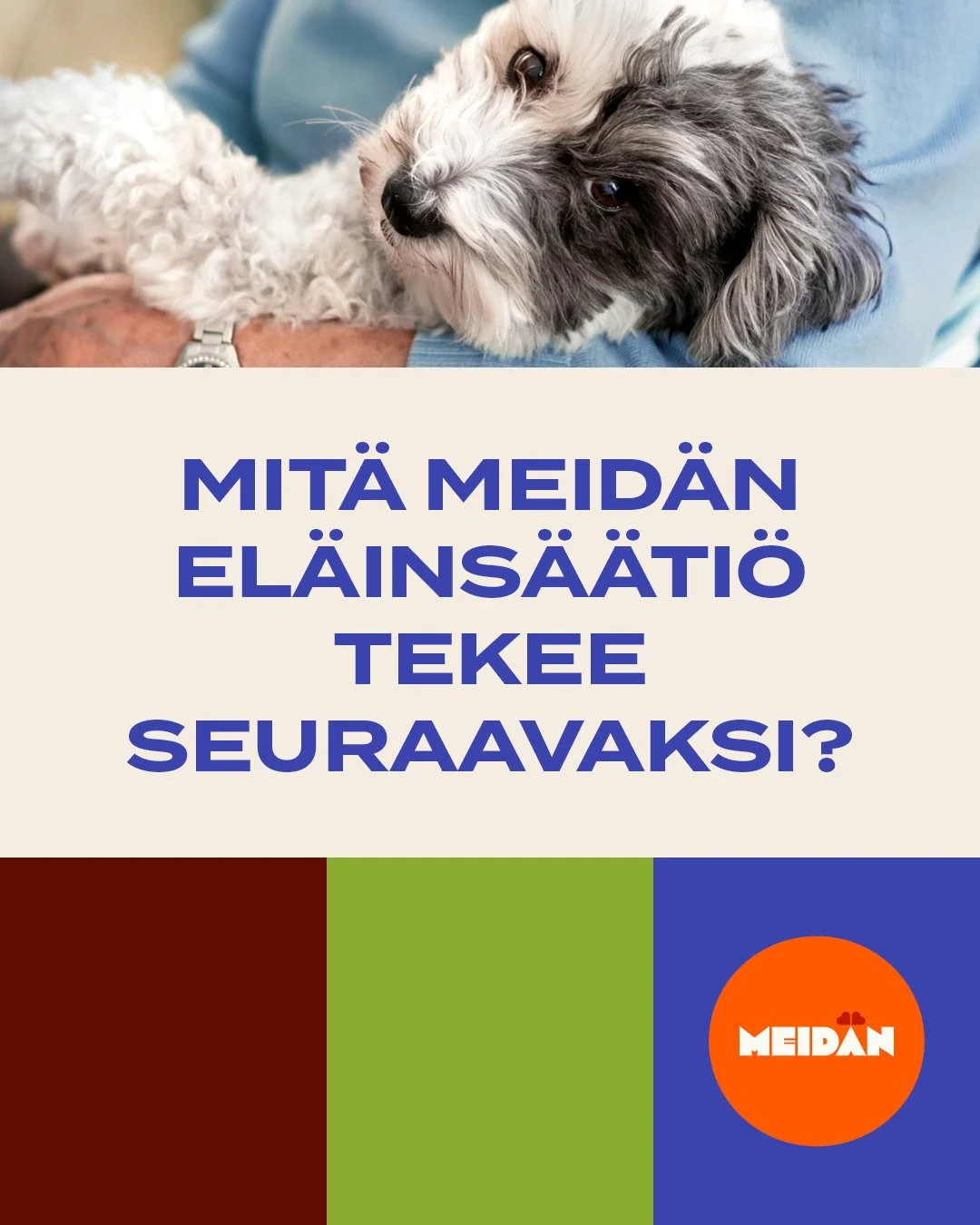 MITÄ MEIDÄN ELÄINSÄÄTIÖ TEKEE SEURAAVAKSI?

MEIDÄN